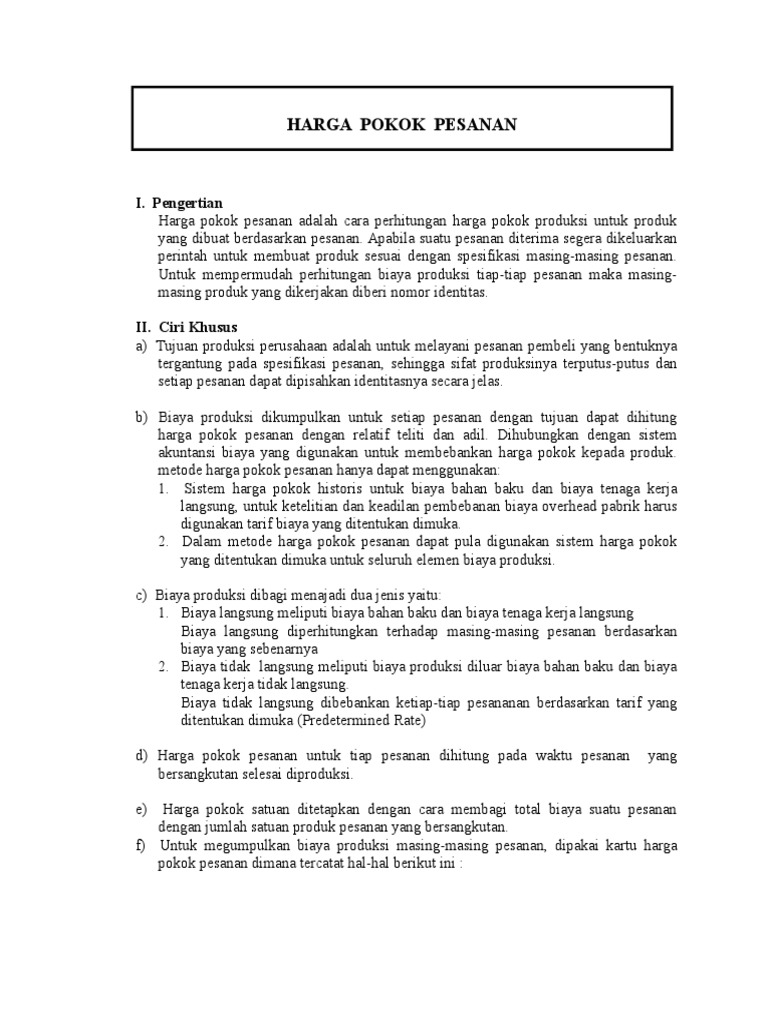 HARGA POKOK PESANAN

I. Pengertian
Harga pokok pesanan adalah cara perhitungan harga pokok produksi untuk produk yang dibuat berdasarkan pesanan. Apabila suatu pesanan diterima segera dikeluarkan perintah untuk membuat produk sesuai dengan spesifikasi masing-masing pesanan. Untuk mempermudah perhitungan biaya produksi tiap-tiap pesanan maka masing-masing produk yang dikerjakan diberi nomor identitas.

II. Ciri Khusus
a) Tujuan produksi perusahaan adalah untuk melayani pesanan pembeli yang bentuknya tergantung pada spesifikasi pesanan, sehingga sifat produksinya terputus-putus dan setiap pesanan dapat dipisahkan identitasnya secara jelas.

b) Biaya produksi dikumpulkan untuk setiap pesanan dengan tujuan dapat dihitung harga pokok pesanan dengan relatif teliti dan adil. Dihubungkan dengan sistem akuntansi biaya yang digunakan untuk membebankan harga pokok kepada produk. metode harga pokok pesanan hanya dapat menggunakan:
1. Sistem harga pokok historis untuk biaya bahan baku dan biaya tenaga kerja langsung, untuk ketelitian dan keadilan pembebanan biaya overhead pabrik harus digunakan tarif biaya yang ditentukan dimuka.
2. Dalam metode harga pokok pesanan dapat pula digunakan sistem harga pokok yang ditentukan dimuka untuk seluruh elemen biaya produksi.

c) Biaya produksi dibagi menajadi dua jenis yaitu:
1. Biaya langsung meliputi biaya bahan baku dan biaya tenaga kerja langsung
Biaya langsung diperhitungkan terhadap masing-masing pesanan berdasarkan biaya yang sebenarnya
2. Biaya tidak langsung meliputi biaya produksi diluar biaya bahan baku dan biaya tenaga kerja tidak langsung
Biaya tidak langsung dibebankan ketiap-tiap pesananan berdasarkan tarif yang ditentukan dimuka (Predetermined Rate)

d) Harga pokok pesanan untuk tiap pesanan dihitung pada waktu pesanan yang bersangkutan selesai diproduksi.

e) Harga pokok satuan ditetapkan dengan cara membagi total biaya suatu pesanan dengan jumlah satuan produk pesanan yang bersangkutan.
f) Untuk megumpulkan biaya produksi masing-masing pesanan, dipakai kartu harga pokok pesanan dimana tercatat hal-hal berikut ini :